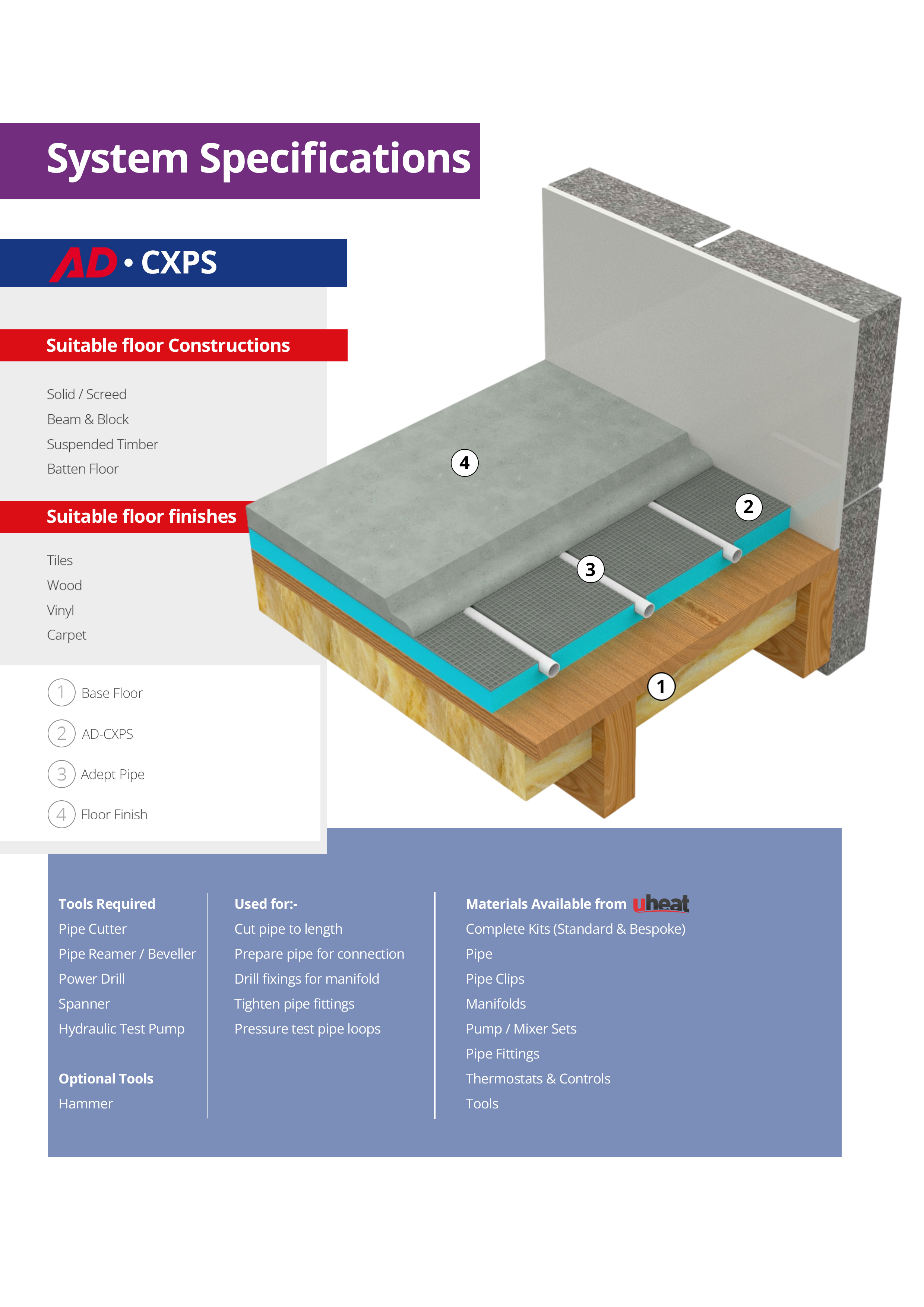 System Specifications

AD • CXPS

Suitable floor Constructions

Solid / Screed
Beam & Block
Suspended Timber
Batten Floor

Suitable floor finishes

Tiles
Wood
Vinyl
Carpet

1 Base Floor
2 AD-CXPS
3 Adept Pipe
4 Floor Finish

4
2
3
1

Tools Required
Pipe Cutter
Pipe Reamer / Beveller
Power Drill
Spanner
Hydraulic Test Pump

Optional Tools
Hammer

Used for:-
Cut pipe to length
Prepare pipe for connection
Drill fixings for manifold
Tighten pipe fittings
Pressure test pipe loops

Materials Available from uheat
Complete Kits (Standard & Bespoke)
Pipe
Pipe Clips
Manifolds
Pump / Mixer Sets
Pipe Fittings
Thermostats & Controls
Tools